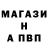 МАГАЗИ
Н
А ПВП